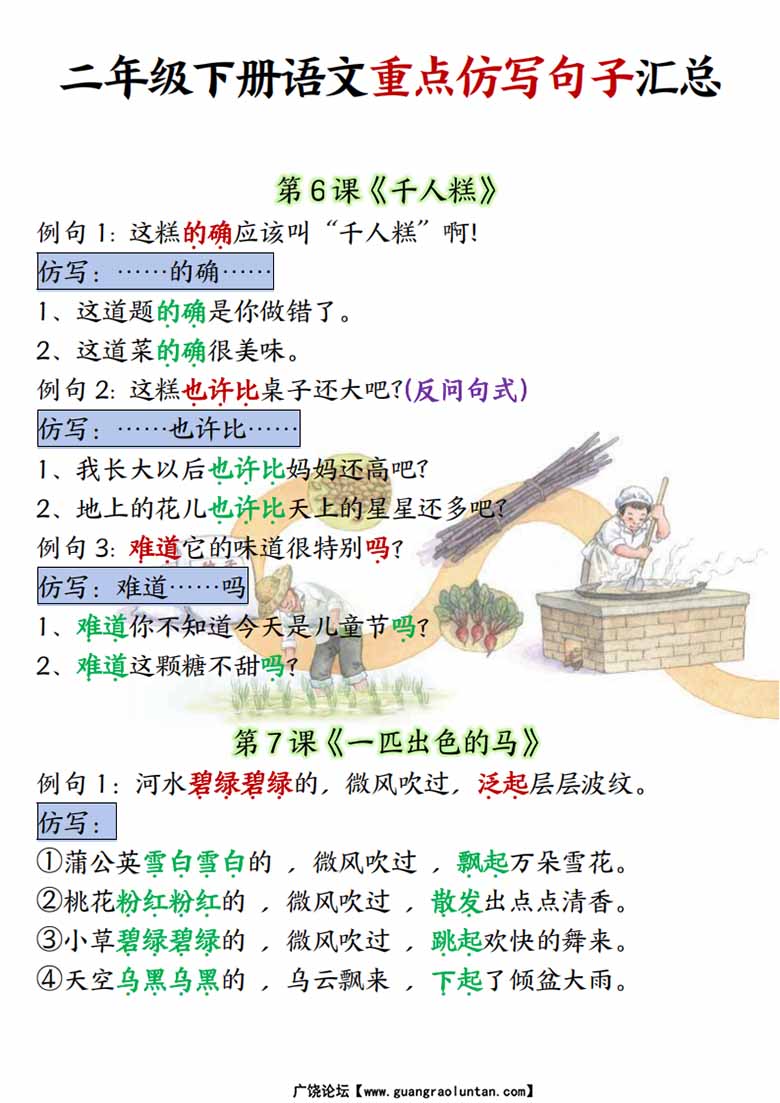 二年级下册语文重点仿写句子汇总

第6课《千人糕》

例句1：这糕的确应该叫“千人糕”啊!

仿写：……的确……

1、这道题的确是你做错了。

2、这道菜的确很美味。

例句2：这糕也许比桌子还大吧?(反问句式)

仿写：……也许比……

1、我长大以后也许比妈妈还高吧?

2、地上的花儿也许比天上的星星还多吧?

例句3：难道它的味道很特别吗?

仿写：难道……吗

1、难道你不知道今天是儿童节吗?

2、难道这颗糖不甜吗?

第7课《一匹出色的马》

例句1：河水碧绿碧绿的，微风吹过，泛起层层波纹。

仿写：

①蒲公英雪白雪白的，微风吹过，飘起万朵雪花。

②桃花粉红粉红的，微风吹过，散发出点点清香。

③小草碧绿碧绿的，微风吹过，跳起欢快的舞来。

④天空乌黑乌黑的，乌云飘来，下起了倾盆大雨。

广饶论坛【www.guangraoluntan.com】